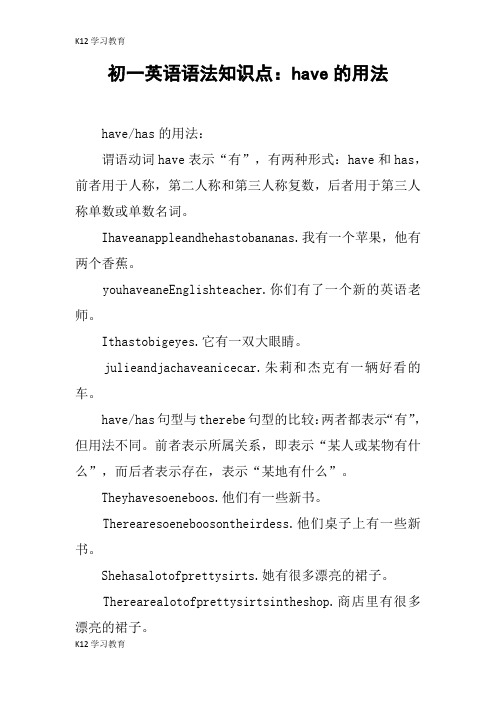 K12学习教育

初一英语语法知识点：have的用法

have/has的用法：

谓语动词have表示“有”，有两种形式：have和has，前者用于人称，第二人称和第三人称复数，后者用于第三人称单数或单数名词。

Ihaveanappleandhehastobananas.我有一个苹果，他有两个香蕉。

youhaveaneEnglishteacher.你们有了一个新的英语老师。

Ithastobigeyes.它有一双大眼睛。

julieandjachaveanicecar.朱莉和杰克有一辆好看的车。

have/has句型与therebe句型的比较:两者都表示“有”，但用法不同。前者表示所属关系，即表示“某人或某物有什么”，而后者表示存在，表示“某地有什么”。

Theyhavesoeneboos.他们有一些新书。

Therearesoeneboosontheirdess.他们桌子上有一些新书。

Shehasalotofprettysirts.她有很多漂亮的裙子。

Therearealotofprettysirtsintheshop.商店里有很多漂亮的裙子。

K12学习教育